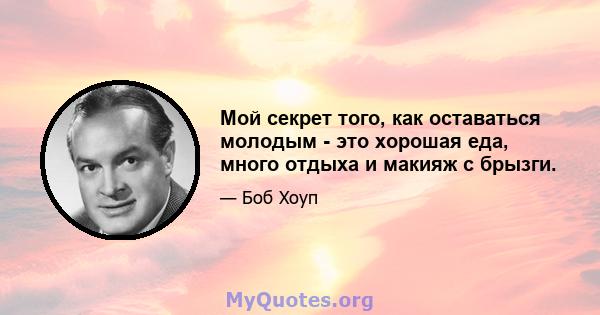 Мой секрет того, как оставаться молодым - это хорошая еда, много отдыха и макияж с брызги.

— Боб Хоуп

MyQuotes.org